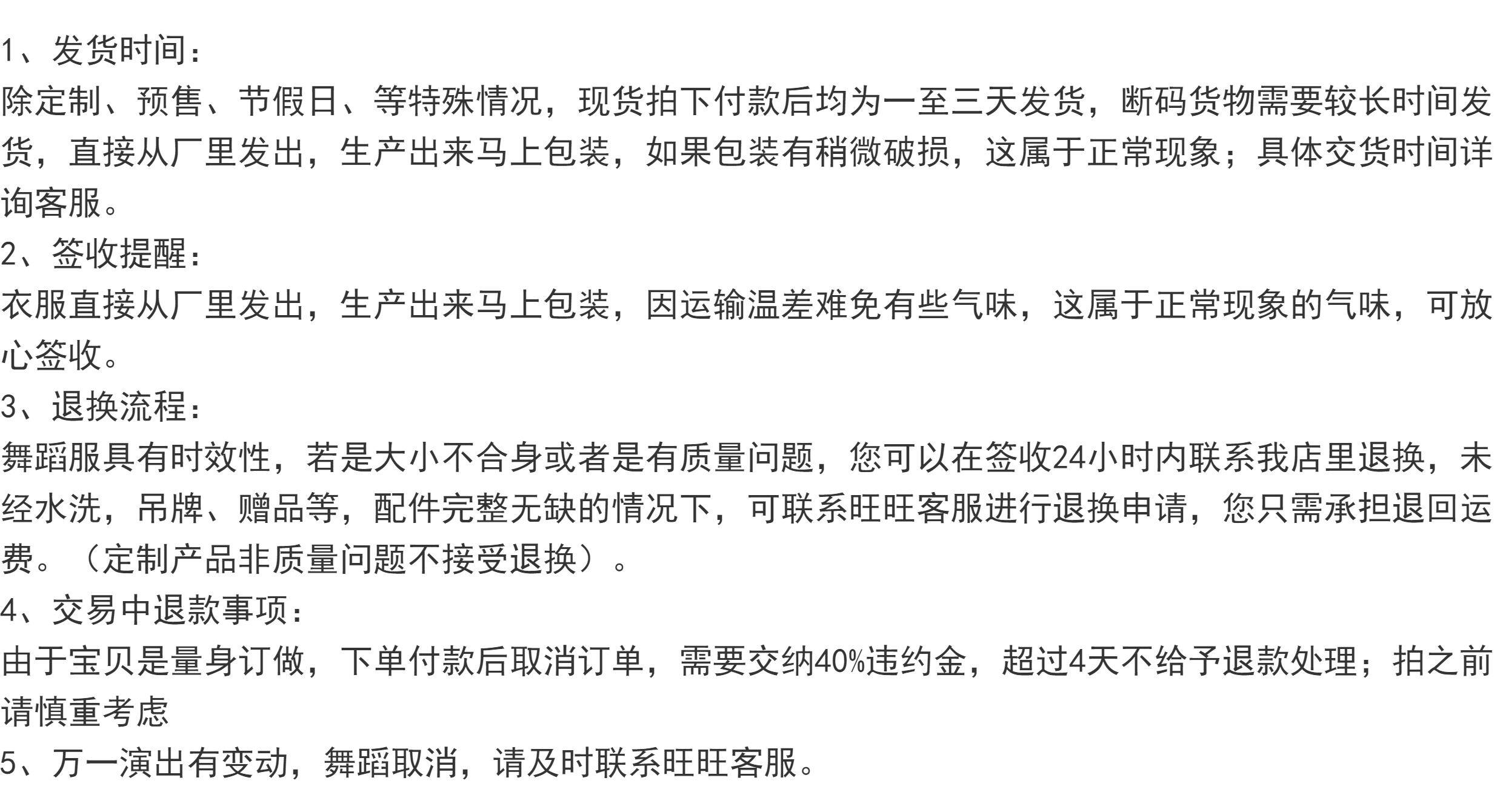 1、发货时间：

除定制、预售、节假日、等特殊情况，现货拍下付款后均为一至三天发货，断码货物需要较长时间发货，直接从厂里发出，生产出来马上包装，如果包装有稍微破损，这属于正常现象；具体交货时间详询客服。

2、签收提醒：

衣服直接从厂里发出，生产出来马上包装，因运输温差难免有些气味，这属于正常现象的气味，可放心签收。

3、退换流程：

舞蹈服具有时效性，若是大小不合身或者是有质量问题，您可以在签收24小时内联系我店里退换，未经水洗，吊牌、赠品等，配件完整无缺的情况下，可联系旺旺客服进行退换申请，您只需承担退回运费。（定制产品非质量问题不接受退换）。

4、交易中退款事项：

由于宝贝是量身订做，下单付款后取消订单，需要交纳40%违约金，超过4天不给予退款处理；拍之前请慎重考虑

5、万一演出有变动，舞蹈取消，请及时联系旺旺客服。